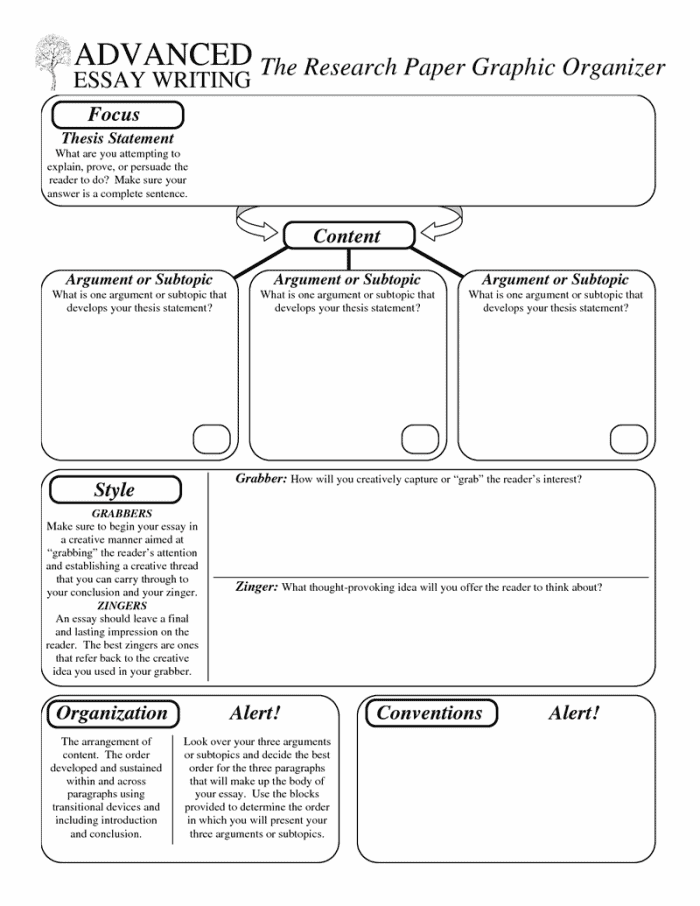 ADVANCED ESSAY WRITING

The Research Paper Graphic Organizer

Focus

Thesis Statement

What are you attempting to explain, prove, or persuade the reader to do? Make sure your answer is a complete sentence.

Content

Argument or Subtopic

What is one argument or subtopic that develops your thesis statement?

Argument or Subtopic

What is one argument or subtopic that develops your thesis statement?

Argument or Subtopic

What is one argument or subtopic that develops your thesis statement?

Style

GRABBERS

Make sure to begin your essay in a creative manner aimed at "grabbing" the reader's attention and establishing a creative thread that you can carry through to your conclusion and your zinger.

ZINGERS

An essay should leave a final and lasting impression on the reader. The best zingers are ones that refer back to the creative idea you used in your grabber.

Grabber: How will you creatively capture or "grab" the reader's interest?

Zinger: What thought-provoking idea will you offer the reader to think about?

Organization

Alert!

The arrangement of content. The order developed and sustained within and across paragraphs using transitional devices and including introduction and conclusion.

Look over your three arguments or subtopics and decide the best order for the three paragraphs that will make up the body of your essay. Use the blocks provided to determine the order in which you will present your three arguments or subtopics.

Conventions

Alert!